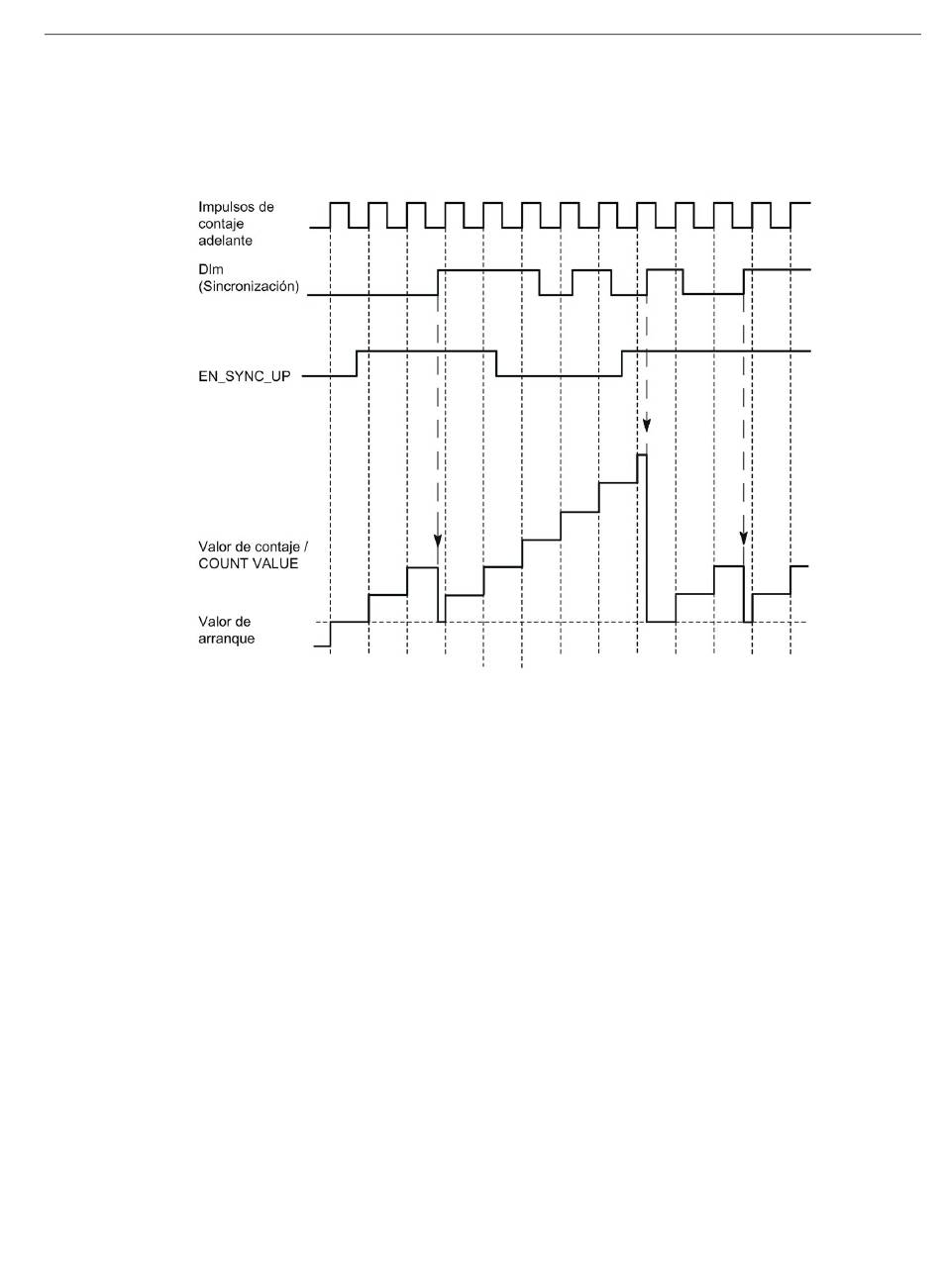 Impulsos de contaje adelante

DIm (Sincronización)

EN_SYNC_UP

Valor de contaje / COUNT VALUE

Valor de arranque